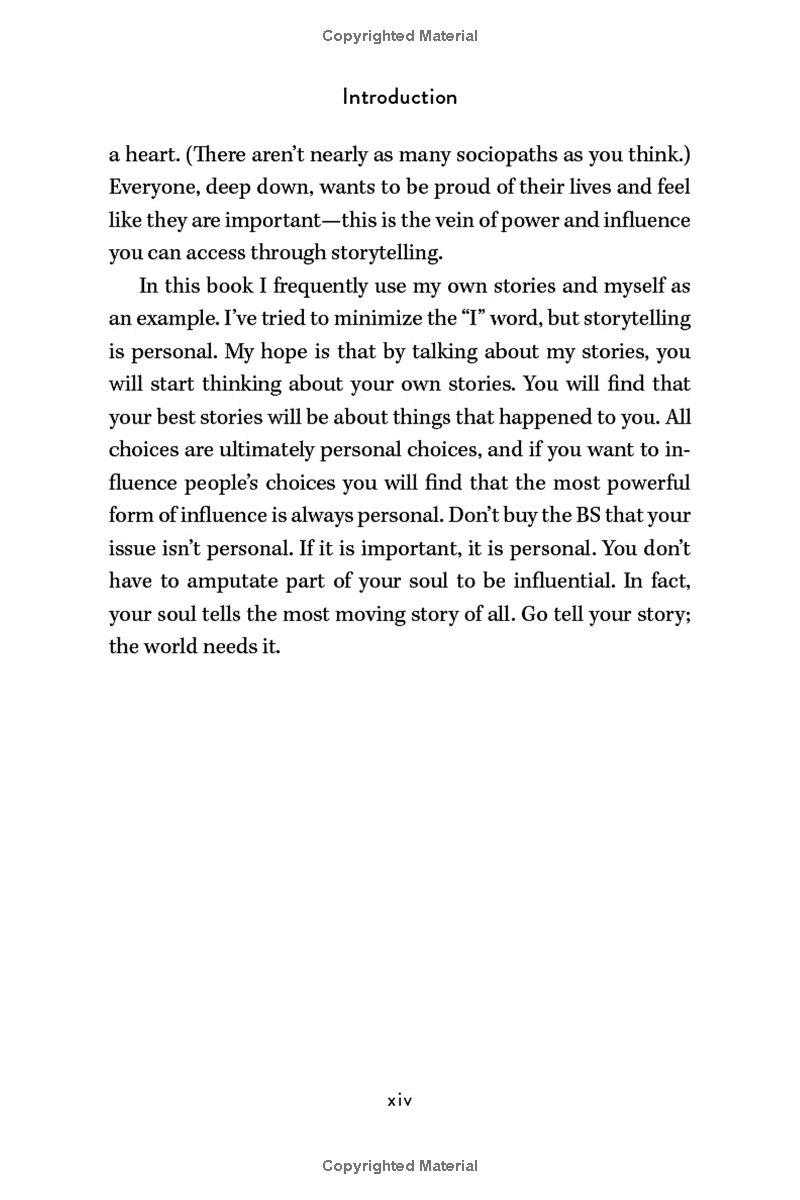 Copyrighted Material

Introduction

a heart. (There aren't nearly as many sociopaths as you think.) Everyone, deep down, wants to be proud of their lives and feel like they are important—this is the vein of power and influence you can access through storytelling.

In this book I frequently use my own stories and myself as an example. I've tried to minimize the "I" word, but storytelling is personal. My hope is that by talking about my stories, you will start thinking about your own stories. You will find that your best stories will be about things that happened to you. All choices are ultimately personal choices, and if you want to influence people's choices you will find that the most powerful form of influence is always personal. Don't buy the BS that your issue isn't personal. If it is important, it is personal. You don't have to amputate part of your soul to be influential. In fact, your soul tells the most moving story of all. Go tell your story; the world needs it.

xiv

Copyrighted Material